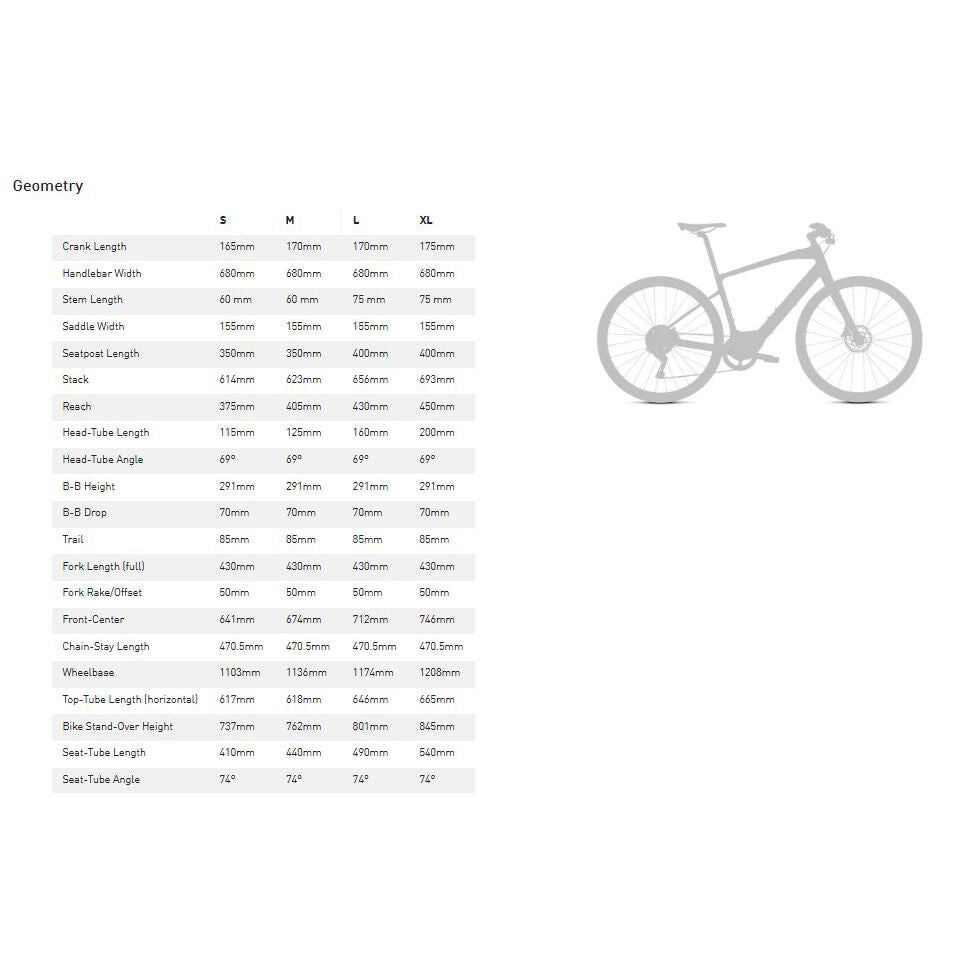 Geometry

|  | S | M | L | XL |
|---|---|---|---|---|
| Crank Length | 165mm | 170mm | 170mm | 175mm |
| Handlebar Width | 680mm | 680mm | 680mm | 680mm |
| Stem Length | 60 mm | 60 mm | 75 mm | 75 mm |
| Saddle Width | 155mm | 155mm | 155mm | 155mm |
| Seatpost Length | 350mm | 350mm | 400mm | 400mm |
| Stack | 614mm | 623mm | 656mm | 693mm |
| Reach | 375mm | 405mm | 430mm | 450mm |
| Head-Tube Length | 115mm | 125mm | 160mm | 200mm |
| Head-Tube Angle | 69° | 69° | 69° | 69° |
| B-B Height | 291mm | 291mm | 291mm | 291mm |
| B-B Drop | 70mm | 70mm | 70mm | 70mm |
| Trail | 85mm | 85mm | 85mm | 85mm |
| Fork Length (full) | 430mm | 430mm | 430mm | 430mm |
| Fork Rake/Offset | 50mm | 50mm | 50mm | 50mm |
| Front-Center | 641mm | 674mm | 712mm | 746mm |
| Chain-Stay Length | 470.5mm | 470.5mm | 470.5mm | 470.5mm |
| Wheelbase | 1103mm | 1136mm | 1174mm | 1208mm |
| Top-Tube Length (horizontal) | 617mm | 618mm | 646mm | 665mm |
| Bike Stand-Over Height | 737mm | 762mm | 801mm | 845mm |
| Seat-Tube Length | 410mm | 440mm | 490mm | 540mm |
| Seat-Tube Angle | 74° | 74° | 74° | 74° |